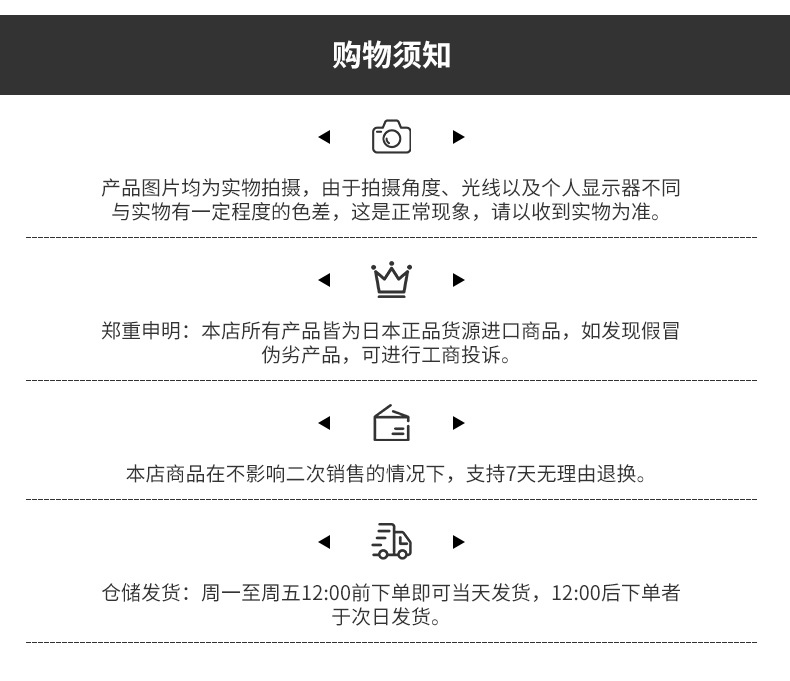 购物须知

产品图片均为实物拍摄，由于拍摄角度、光线以及个人显示器不同与实物有一定程度的色差，这是正常现象，请以收到实物为准。

郑重申明：本店所有产品皆为日本正品货源进口商品，如发现假冒伪劣产品，可进行工商投诉。

本店商品在不影响二次销售的情况下，支持7天无理由退换。

仓储发货：周一至周五12:00前下单即可当天发货，12:00后下单者于次日发货。